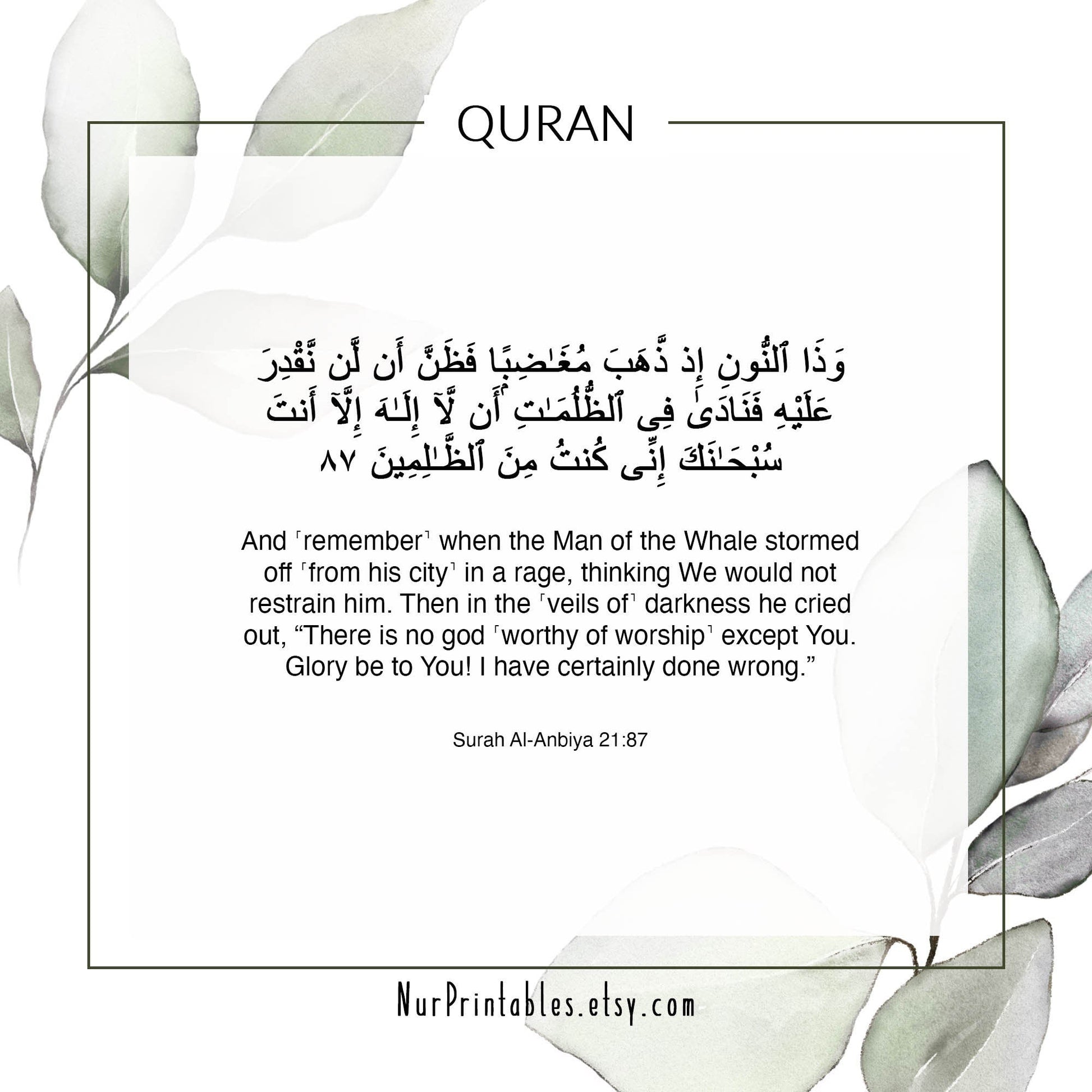 QURAN

وَذَا ٱلنُّونِ إِذ ذَّهَبَ مُغَـٰضِبًا فَظَنَّ أَن لَّن نَّقْدِرَ عَلَيْهِ فَنَادَىٰ فِى ٱلظُّلُمَـٰتِ أَن لَّآ إِلَـٰهَ إِلَّآ أَنتَ سُبْحَـٰنَكَ إِنِّى كُنتُ مِنَ ٱلظَّـٰلِمِينَ ٨٧

And ˹remember˺ when the Man of the Whale stormed off ˹from his city˺ in a rage, thinking We would not restrain him. Then in the ˹veils of˺ darkness he cried out, “There is no god ˹worthy of worship˺ except You. Glory be to You! I have certainly done wrong.”

Surah Al-Anbiya 21:87

NurPrintables.etsy.com